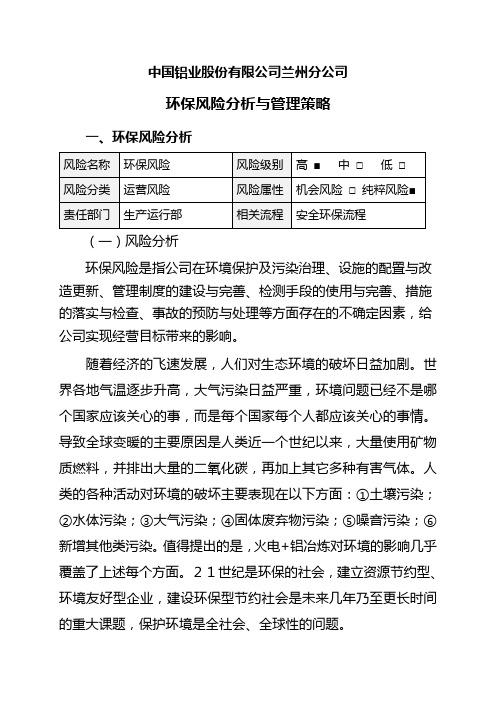 中国铝业股份有限公司兰州分公司

环保风险分析与管理策略

一、环保风险分析

| 风险名称 | 环保风险 | 风险级别 | 高 ■ 中 □ 低 □ |
|---|---|---|---|
| 风险分类 | 运营风险 | 风险属性 | 机会风险 □ 纯粹风险■ |
| 责任部门 | 生产运行部 | 相关流程 | 安全环保流程 |

（一）风险分析

环保风险是指公司在环境保护及污染治理、设施的配置与改造更新、管理制度的建设与完善、检测手段的使用与完善、措施的落实与检查、事故的预防与处理等方面存在的不确定因素，给公司实现经营目标带来的影响。

随着经济的飞速发展，人们对生态环境的破坏日益加剧。世界各地气温逐步升高，大气污染日益严重，环境问题已经不是哪个国家应该关心的事，而是每个国家每个人都应该关心的事情。导致全球变暖的主要原因是人类近一个世纪以来，大量使用矿物质燃料，并排出大量的二氧化碳，再加上其它多种有害气体。人类的各种活动对环境的破坏主要表现在以下方面：①土壤污染；②水体污染；③大气污染；④固体废弃物污染；⑤噪音污染；⑥新增其他类污染。值得提出的是，火电+铝冶炼对环境的影响几乎覆盖了上述每个方面。２１世纪是环保的社会，建立资源节约型、环境友好型企业，建设环保型节约社会是未来几年乃至更长时间的重大课题，保护环境是全社会、全球性的问题。